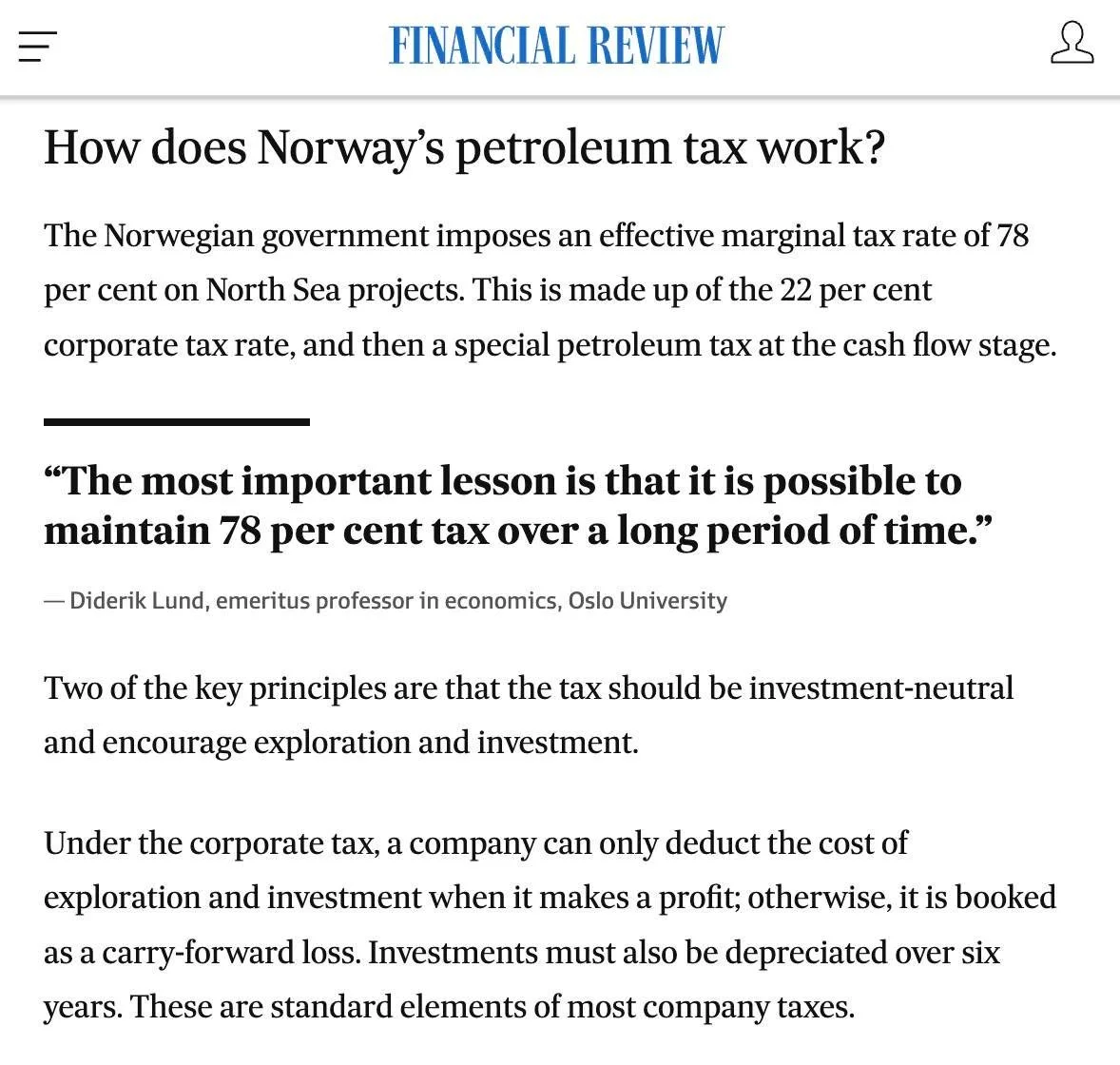 FINANCIAL REVIEW

How does Norway’s petroleum tax work?

The Norwegian government imposes an effective marginal tax rate of 78 per cent on North Sea projects. This is made up of the 22 per cent corporate tax rate, and then a special petroleum tax at the cash flow stage.

“The most important lesson is that it is possible to maintain 78 per cent tax over a long period of time.”

— Diderik Lund, emeritus professor in economics, Oslo University

Two of the key principles are that the tax should be investment-neutral and encourage exploration and investment.

Under the corporate tax, a company can only deduct the cost of exploration and investment when it makes a profit; otherwise, it is booked as a carry-forward loss. Investments must also be depreciated over six years. These are standard elements of most company taxes.